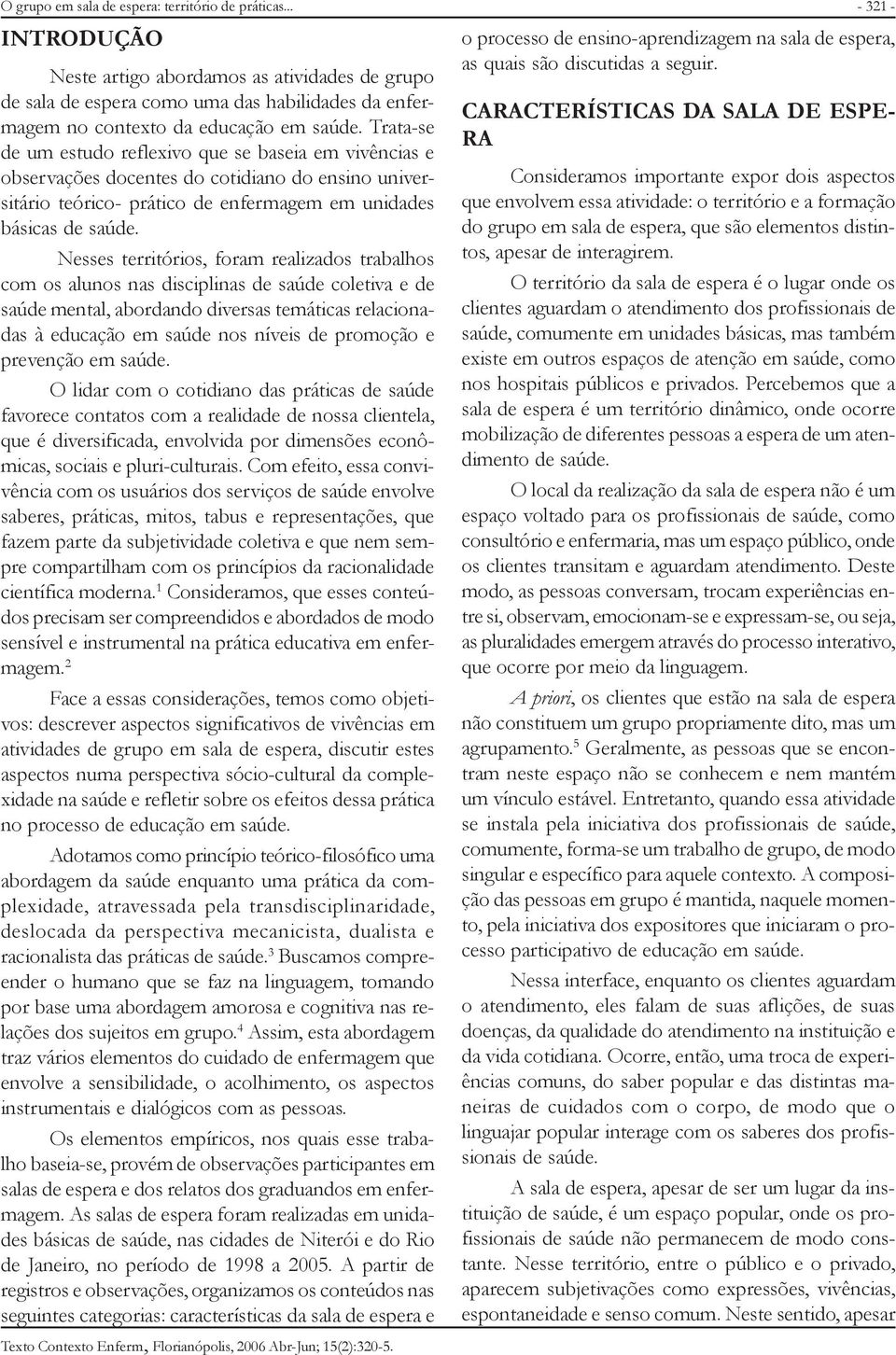 O grupo em sala de espera: território de práticas...

- 321 -

INTRODUÇÃO

Neste artigo abordamos as atividades de grupo de sala de espera como uma das habilidades da enfermagem no contexto da educação em saúde. Trata-se de um estudo reflexivo que se baseia em vivências e observações docentes do cotidiano do ensino universitário teórico- prático de enfermagem em unidades básicas de saúde.

Nesses territórios, foram realizados trabalhos com os alunos nas disciplinas de saúde coletiva e de saúde mental, abordando diversas temáticas relacionadas à educação em saúde nos níveis de promoção e prevenção em saúde.

O lidar com o cotidiano das práticas de saúde favorece contatos com a realidade de nossa clientela, que é diversificada, envolvida por dimensões econômicas, sociais e pluri-culturais. Com efeito, essa convivência com os usuários dos serviços de saúde envolve saberes, práticas, mitos, tabus e representações, que fazem parte da subjetividade coletiva e que nem sempre compartilham com os princípios da racionalidade científica moderna.$^1$ Consideramos, que esses conteúdos precisam ser compreendidos e abordados de modo sensível e instrumental na prática educativa em enfermagem.$^2$

Face a essas considerações, temos como objetivos: descrever aspectos significativos de vivências em atividades de grupo em sala de espera, discutir estes aspectos numa perspectiva sócio-cultural da complexidade na saúde e refletir sobre os efeitos dessa prática no processo de educação em saúde.

Adotamos como princípio teórico-filosófico uma abordagem da saúde enquanto uma prática da complexidade, atravessada pela transdisciplinaridade, deslocada da perspectiva mecanicista, dualista e racionalista das práticas de saúde.$^3$ Buscamos compreender o humano que se faz na linguagem, tomando por base uma abordagem amorosa e cognitiva nas relações dos sujeitos em grupo.$^4$ Assim, esta abordagem traz vários elementos do cuidado de enfermagem que envolve a sensibilidade, o acolhimento, os aspectos instrumentais e dialógicos com as pessoas.

Os elementos empíricos, nos quais esse trabalho baseia-se, provém de observações participantes em salas de espera e dos relatos dos graduandos em enfermagem. As salas de espera foram realizadas em unidades básicas de saúde, nas cidades de Niterói e do Rio de Janeiro, no período de 1998 a 2005. A partir de registros e observações, organizamos os conteúdos nas seguintes categorias: características da sala de espera e o processo de ensino-aprendizagem na sala de espera, as quais são discutidas a seguir.

CARACTERÍSTICAS DA SALA DE ESPERA

Consideramos importante expor dois aspectos que envolvem essa atividade: o território e a formação do grupo em sala de espera, que são elementos distintos, apesar de interagirem.

O território da sala de espera é o lugar onde os clientes aguardam o atendimento dos profissionais de saúde, comumente em unidades básicas, mas também existe em outros espaços de atenção em saúde, como nos hospitais públicos e privados. Percebemos que a sala de espera é um território dinâmico, onde ocorre mobilização de diferentes pessoas a espera de um atendimento de saúde.

O local da realização da sala de espera não é um espaço voltado para os profissionais de saúde, como consultório e enfermaria, mas um espaço público, onde os clientes transitam e aguardam atendimento. Deste modo, as pessoas conversam, trocam experiências entre si, observam, emocionam-se e expressam-se, ou seja, as pluralidades emergem através do processo interativo, que ocorre por meio da linguagem.

A priori, os clientes que estão na sala de espera não constituem um grupo propriamente dito, mas um agrupamento.$^5$ Geralmente, as pessoas que se encontram neste espaço não se conhecem e nem mantém um vínculo estável. Entretanto, quando essa atividade se instala pela iniciativa dos profissionais de saúde, comumente, forma-se um trabalho de grupo, de modo singular e específico para aquele contexto. A composição das pessoas em grupo é mantida, naquele momento, pela iniciativa dos expositores que iniciaram o processo participativo de educação em saúde.

Nessa interface, enquanto os clientes aguardam o atendimento, eles falam de suas aflições, de suas doenças, da qualidade do atendimento na instituição e da vida cotidiana. Ocorre, então, uma troca de experiências comuns, do saber popular e das distintas maneiras de cuidados com o corpo, de modo que o linguajar popular interage com os saberes dos profissionais de saúde.

A sala de espera, apesar de ser um lugar da instituição de saúde, é um espaço popular, onde os profissionais de saúde não permanecem de modo constante. Nesse território, entre o público e o privado, aparecem subjetivações como expressões, vivências, espontaneidade e senso comum. Neste sentido, apesar

Texto Contexto Enferm, Florianópolis, 2006 Abr-Jun; 15(2):320-5.